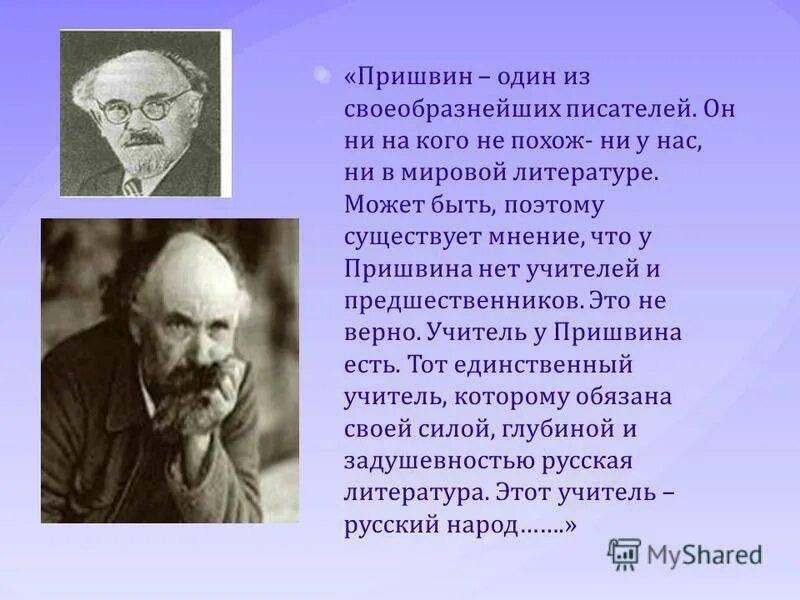 «Пришвин – один из своеобразнейших писателей. Он ни на кого не похож- ни у нас, ни в мировой литературе. Может быть, поэтому существует мнение, что у Пришвина нет учителей и предшественников. Это не верно. Учитель у Пришвина есть. Тот единственный учитель, которому обязана своей силой, глубиной и задушевностью русская литература. Этот учитель – русский народ…….»

MyShared